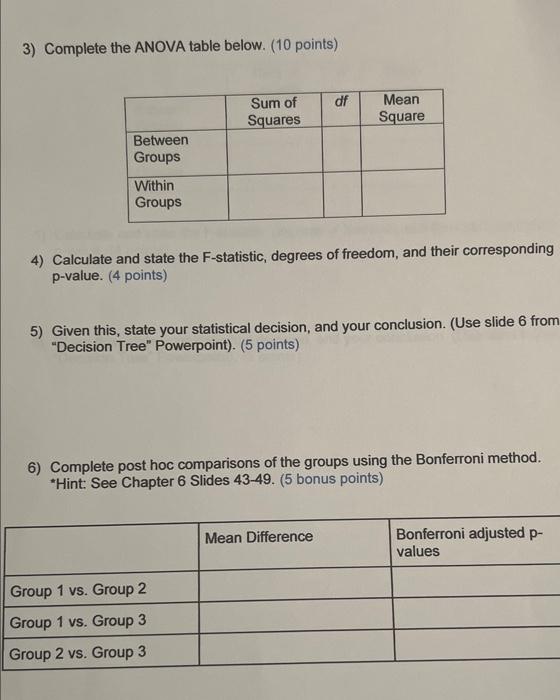 3) Complete the ANOVA table below. (10 points)

| | Sum of Squares | df | Mean Square |
|---|---|---|---|
| Between Groups | | | |
| Within Groups | | | |

4) Calculate and state the F-statistic, degrees of freedom, and their corresponding p-value. (4 points)

5) Given this, state your statistical decision, and your conclusion. (Use slide 6 from "Decision Tree" Powerpoint). (5 points)

6) Complete post hoc comparisons of the groups using the Bonferroni method. *Hint: See Chapter 6 Slides 43-49. (5 bonus points)

| | Mean Difference | Bonferroni adjusted p-values |
|---|---|---|
| Group 1 vs. Group 2 | | |
| Group 1 vs. Group 3 | | |
| Group 2 vs. Group 3 | | |